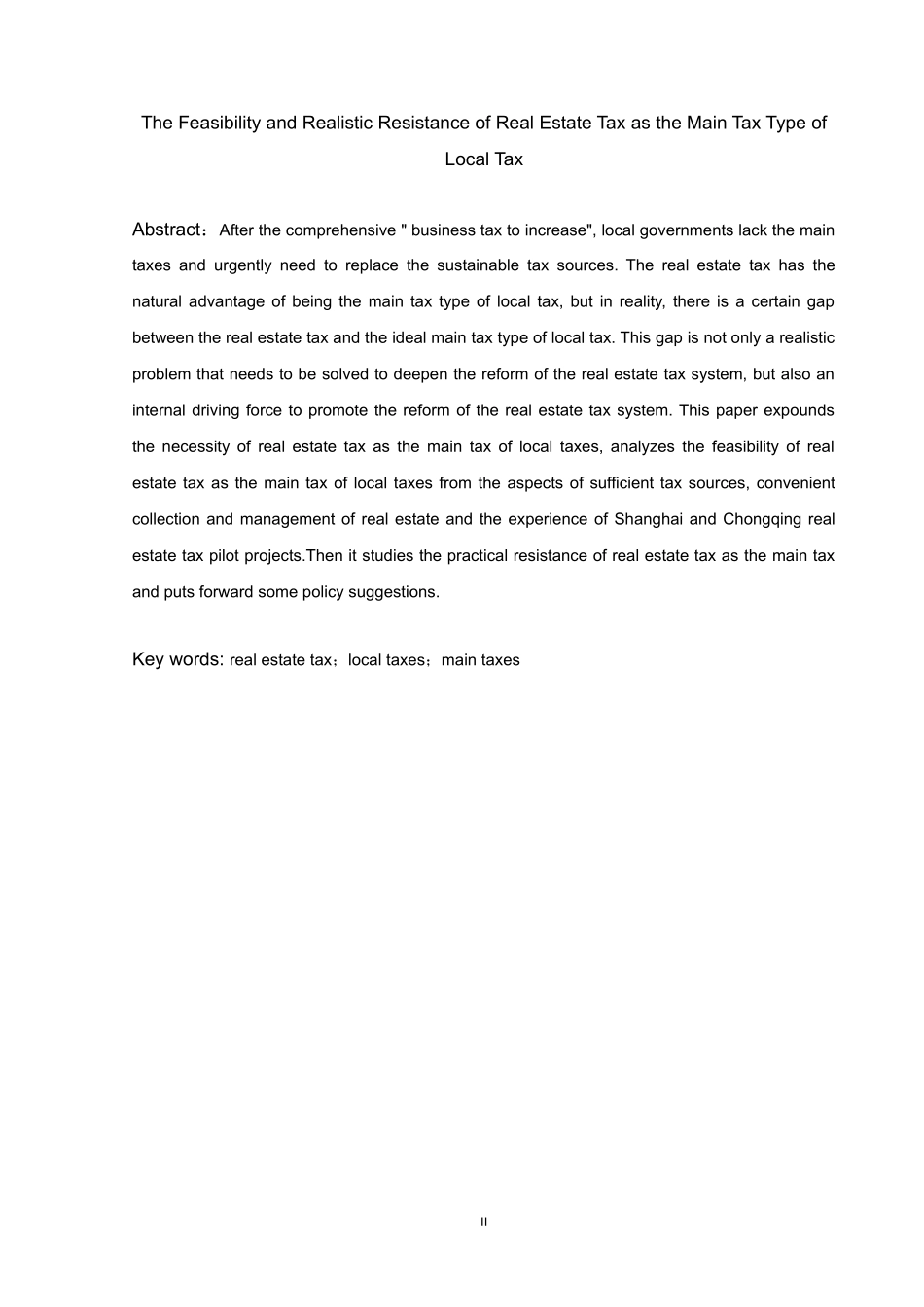 The Feasibility and Realistic Resistance of Real Estate Tax as the Main Tax Type of Local Tax

Abstract：After the comprehensive " business tax to increase", local governments lack the main taxes and urgently need to replace the sustainable tax sources. The real estate tax has the natural advantage of being the main tax type of local tax, but in reality, there is a certain gap between the real estate tax and the ideal main tax type of local tax. This gap is not only a realistic problem that needs to be solved to deepen the reform of the real estate tax system, but also an internal driving force to promote the reform of the real estate tax system. This paper expounds the necessity of real estate tax as the main tax of local taxes, analyzes the feasibility of real estate tax as the main tax of local taxes from the aspects of sufficient tax sources, convenient collection and management of real estate and the experience of Shanghai and Chongqing real estate tax pilot projects.Then it studies the practical resistance of real estate tax as the main tax and puts forward some policy suggestions.

Key words: real estate tax；local taxes；main taxes

II